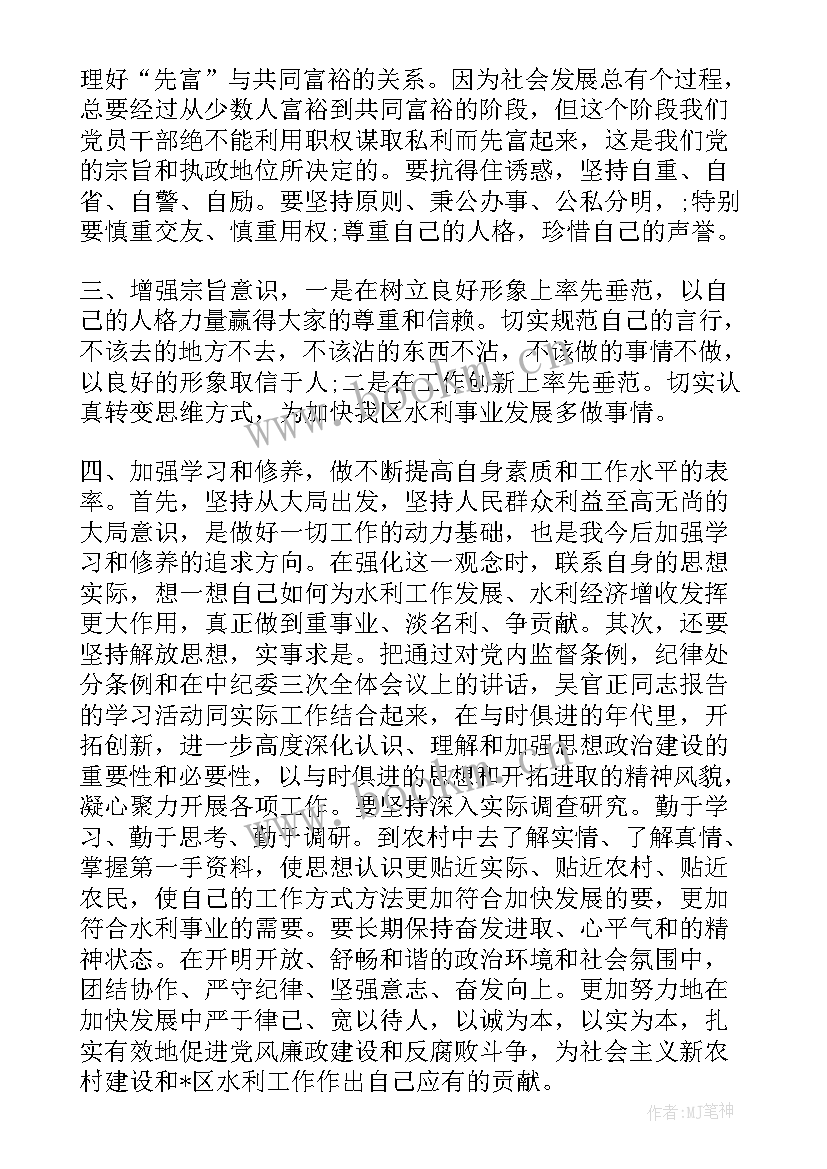 理好“先富”与共同富裕的关系。因为社会发展总有个过程，总要经过从少数人富裕到共同富裕的阶段，但这个阶段我们党员干部绝不能利用职权谋取私利而先富起来，这是我们党的宗旨和执政地位所决定的。要抗得住诱惑，坚持自重、自省、自警、自励。要坚持原则、秉公办事、公私分明，;特别要慎重交友、慎重用权;尊重自己的人格，珍惜自己的声誉。

三、增强宗旨意识，一是在树立良好形象上率先垂范，以自己的人格力量赢得大家的尊重和信赖。切实规范自己的言行，不该去的地方不去，不该沾的东西不沾，不该做的事情不做，以良好的形象取信于人;二是在工作创新上率先垂范。切实认真转变思维方式，为加快我区水利事业发展多做事情。

四、加强学习和修养，做不断提高自身素质和工作水平的表率。首先，坚持从大局出发，坚持人民群众利益至高无尚的大局意识，是做好一切工作的动力基础，也是我今后加强学习和修养的追求方向。在强化这一观念时，联系自身的思想实际，想一想自己如何为水利工作发展、水利经济增收发挥更大作用，真正做到重事业、淡名利、争贡献。其次，还要坚持解放思想，实事求是。把通过对党内监督条例，纪律处分条例和在中纪委三次全体会议上的讲话，吴官正同志报告的学习活动同实际工作结合起来，在与时俱进的年代里，开拓创新，进一步高度深化认识、理解和加强思想政治建设的重要性和必要性，以与时俱进的思想和开拓进取的精神风貌，凝心聚力开展各项工作。要坚持深入实际调查研究。勤于学习、勤于思考、勤于调研。到农村中去了解实情、了解真情、掌握第一手资料，使思想认识更贴近实际、贴近农村、贴近农民，使自己的工作方式方法更加符合加快发展的要，更加符合水利事业的需要。要长期保持奋发进取、心平气和的精神状态。在开明开放、舒畅和谐的政治环境和社会氛围中，团结协作、严守纪律、坚强意志、奋发向上。更加努力地在加快发展中严于律己、宽以待人，以诚为本，以实为本，扎实有效地促进党风廉政建设和反腐败斗争，为社会主义新农村建设和*区水利工作作出自己应有的贡献。

作者:MJ笔神